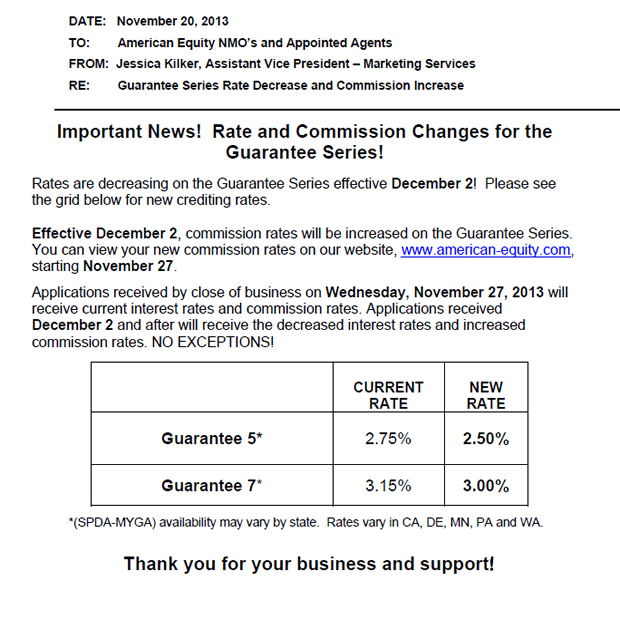 DATE: November 20, 2013

TO: American Equity NMO's and Appointed Agents

FROM: Jessica Kilker, Assistant Vice President – Marketing Services

RE: Guarantee Series Rate Decrease and Commission Increase

Important News! Rate and Commission Changes for the Guarantee Series!

Rates are decreasing on the Guarantee Series effective December 2! Please see the grid below for new crediting rates.

Effective December 2, commission rates will be increased on the Guarantee Series. You can view your new commission rates on our website, www.american-equity.com, starting November 27.

Applications received by close of business on Wednesday, November 27, 2013 will receive current interest rates and commission rates. Applications received December 2 and after will receive the decreased interest rates and increased commission rates. NO EXCEPTIONS!

| | CURRENT RATE | NEW RATE |
|---|---|---|
| Guarantee 5* | 2.75% | 2.50% |
| Guarantee 7* | 3.15% | 3.00% |

*(SPDA-MYGA) availability may vary by state. Rates vary in CA, DE, MN, PA and WA.

Thank you for your business and support!